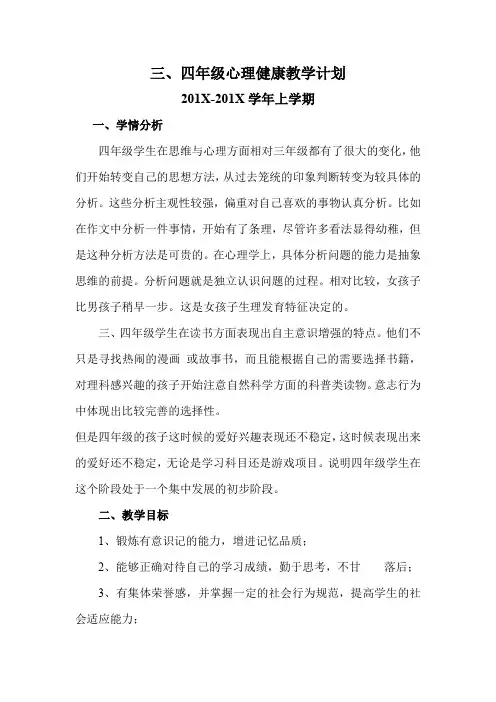 三、四年级心理健康教学计划

201X-201X 学年上学期

一、学情分析

四年级学生在思维与心理方面相对三年级都有了很大的变化，他们开始转变自己的思想方法，从过去笼统的印象判断转变为较具体的分析。这些分析主观性较强，偏重对自己喜欢的事物认真分析。比如在作文中分析一件事情，开始有了条理，尽管许多看法显得幼稚，但是这种分析方法是可贵的。在心理学上，具体分析问题的能力是抽象思维的前提。分析问题就是独立认识问题的过程。相对比较，女孩子比男孩子稍早一步。这是女孩子生理发育特征决定的。

三、四年级学生在读书方面表现出自主意识增强的特点。他们不只是寻找热闹的漫画 或故事书，而且能根据自己的需要选择书籍，对理科感兴趣的孩子开始注意自然科学方面的科普类读物。意志行为中体现出比较完善的选择性。

但是四年级的孩子这时候的爱好兴趣表现还不稳定，这时候表现出来的爱好还不稳定，无论是学习科目还是游戏项目。说明四年级学生在这个阶段处于一个集中发展的初步阶段。

二、教学目标

1、锻炼有意识记的能力，增进记忆品质；

2、能够正确对待自己的学习成绩，勤于思考，不甘 落后；

3、有集体荣誉感，并掌握一定的社会行为规范，提高学生的社会适应能力；